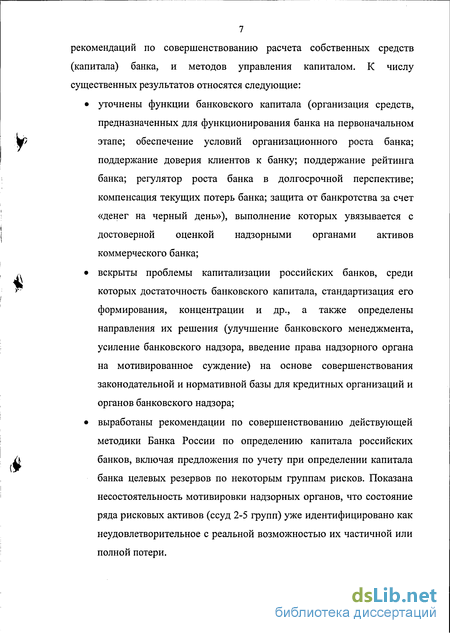 7

рекомендаций по совершенствованию расчета собственных средств (капитала) банка, и методов управления капиталом. К числу существенных результатов относятся следующие:

• уточнены функции банковского капитала (организация средств, предназначенных для функционирования банка на первоначальном этапе; обеспечение условий организационного роста банка; поддержание доверия клиентов к банку; поддержание рейтинга банка; регулятор роста банка в долгосрочной перспективе; компенсация текущих потерь банка; защита от банкротства за счет «денег на черный день»), выполнение которых увязывается с достоверной оценкой надзорными органами активов коммерческого банка;

• вскрыты проблемы капитализации российских банков, среди которых достаточность банковского капитала, стандартизация его формирования, концентрации и др., а также определены направления их решения (улучшение банковского менеджмента, усиление банковского надзора, введение права надзорного органа на мотивированное суждение) на основе совершенствования законодательной и нормативной базы для кредитных организаций и органов банковского надзора;

• выработаны рекомендации по совершенствованию действующей методики Банка России по определению капитала российских банков, включая предложения по учету при определении капитала банка целевых резервов по некоторым группам рисков. Показана несостоятельность мотивировки надзорных органов, что состояние ряда рисковых активов (ссуд 2-5 групп) уже идентифицировано как неудовлетворительное с реальной возможностью их частичной или полной потери.

dsLib.net
библиотека диссертаций